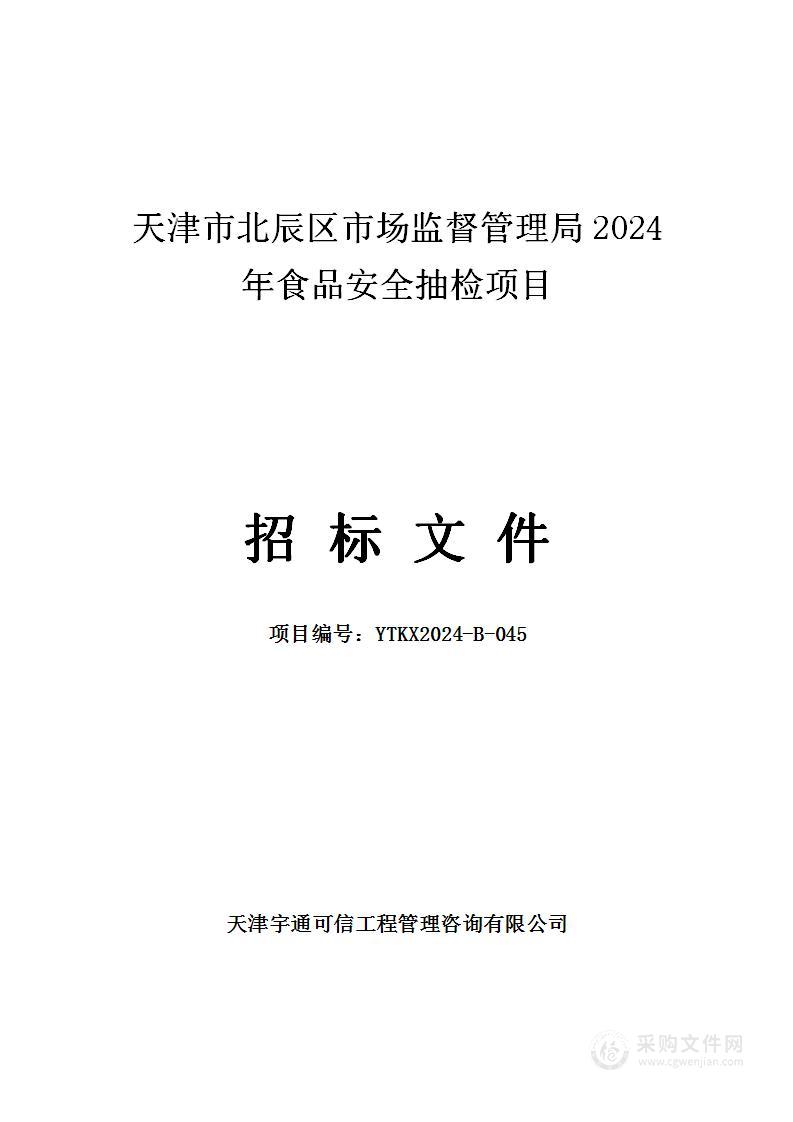 天津市北辰区市场监督管理局 2024 年食品安全抽检项目

招 标 文 件

项目编号：YTKX2024-B-045

天津宇通可信工程管理咨询有限公司

采购文件网
www.cgwenjian.com